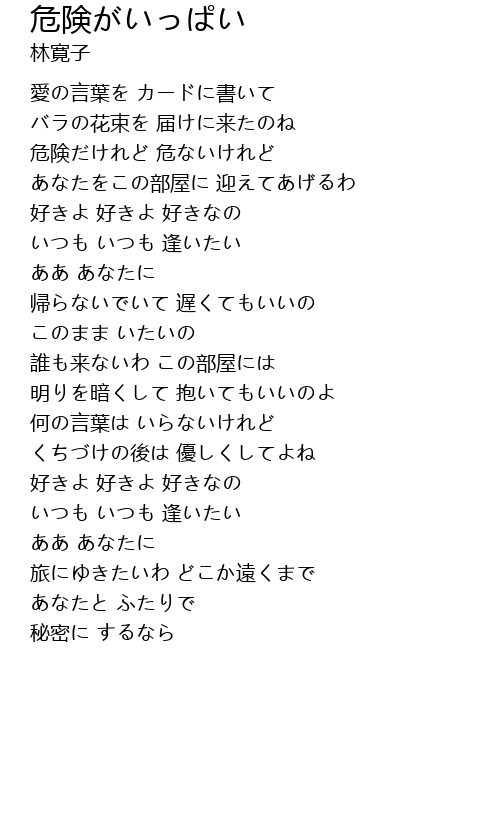 危険がいっぱい
林寛子

愛の言葉を カードに書いて
バラの花束を 届けに来たのね
危険だけれど 危ないけれど
あなたをこの部屋に 迎えてあげるわ
好きよ 好きよ 好きなの
いつも いつも 逢いたい
ああ あなたに
帰らないでいて 遅くてもいいの
このまま いたいの
誰も来ないわ この部屋には
明りを暗くして 抱いてもいいのよ
何の言葉は いらないけれど
くちづけの後は 優しくしてよね
好きよ 好きよ 好きなの
いつも いつも 逢いたい
ああ あなたに
旅にゆきたいわ どこか遠くまで
あなたと ふたりで
秘密に するなら